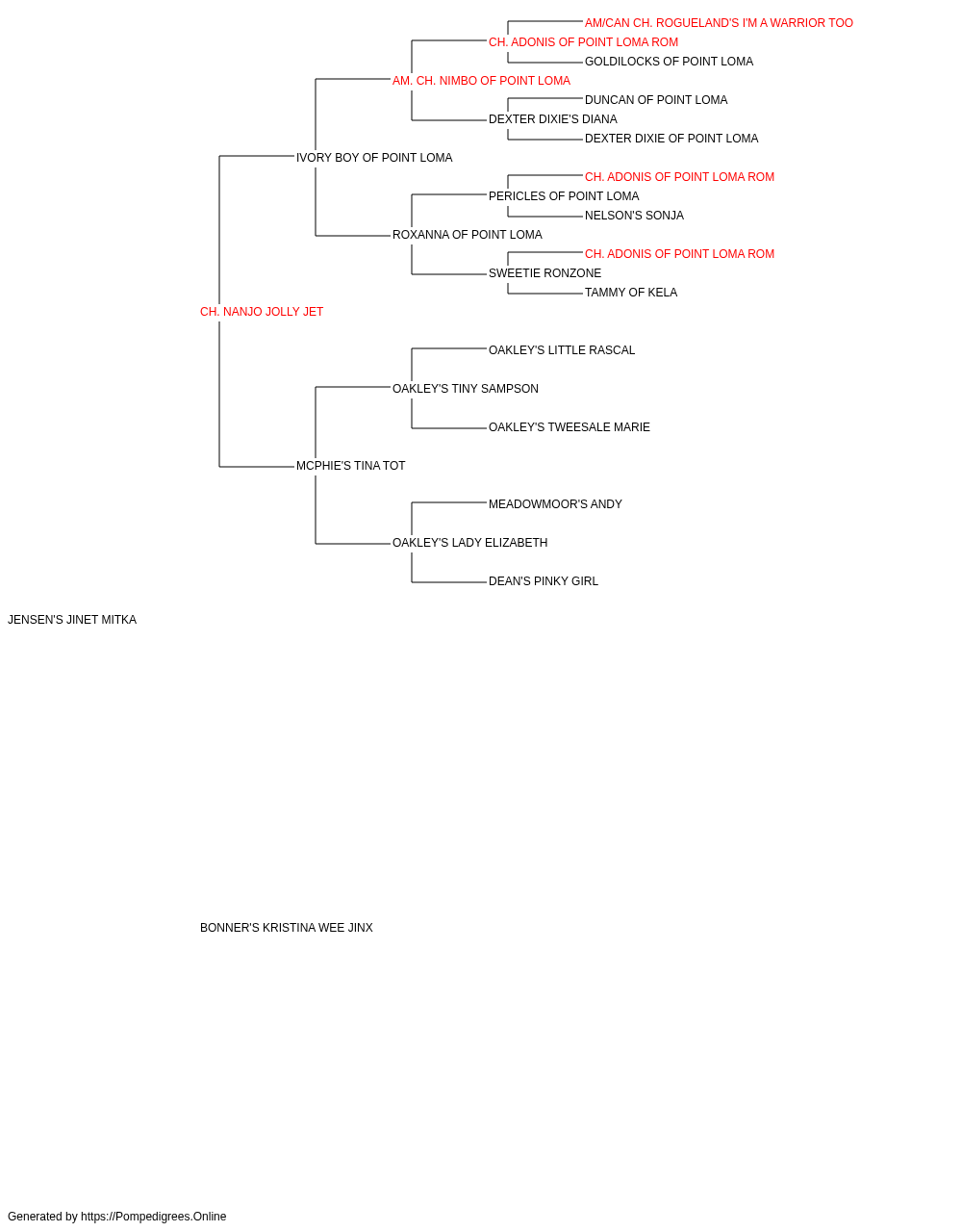 AM/CAN CH. ROGUELAND'S I'M A WARRIOR TOO
CH. ADONIS OF POINT LOMA ROM
GOLDILOCKS OF POINT LOMA
AM. CH. NIMBO OF POINT LOMA
DUNCAN OF POINT LOMA
DEXTER DIXIE'S DIANA
DEXTER DIXIE OF POINT LOMA
IVORY BOY OF POINT LOMA
CH. ADONIS OF POINT LOMA ROM
PERICLES OF POINT LOMA
NELSON'S SONJA
ROXANNA OF POINT LOMA
CH. ADONIS OF POINT LOMA ROM
SWEETIE RONZONE
TAMMY OF KELA
CH. NANJO JOLLY JET
OAKLEY'S LITTLE RASCAL
OAKLEY'S TINY SAMPSON
OAKLEY'S TWEESALE MARIE
MCPHIE'S TINA TOT
MEADOWMOOR'S ANDY
OAKLEY'S LADY ELIZABETH
DEAN'S PINKY GIRL
JENSEN'S JINET MITKA
BONNER'S KRISTINA WEE JINX
Generated by https://Pompedigrees.Online